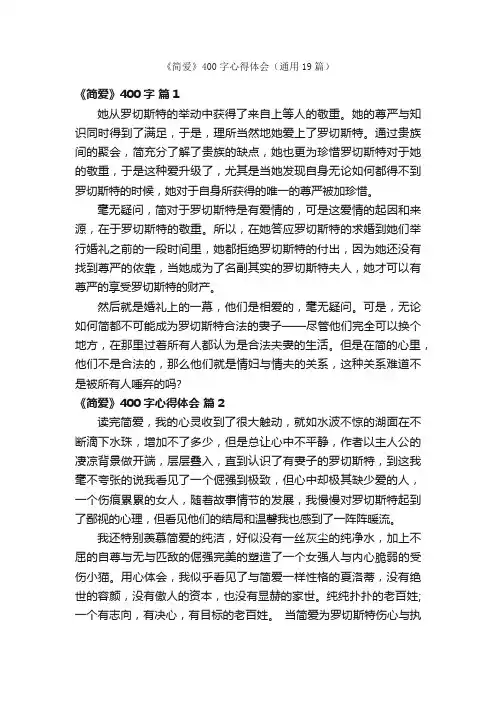 《简爱》400字心得体会（通用19篇）

《简爱》400字 篇1

她从罗切斯特的举动中获得了来自上等人的敬重。她的尊严与知识同时得到了满足，于是，理所当然地她爱上了罗切斯特。通过贵族间的聚会，简充分了解了贵族的缺点，她也更为珍惜罗切斯特对于她的敬重，于是这种爱升级了，尤其是当她发现自身无论如何都得不到罗切斯特的时候，她对于自身所获得的唯一的尊严被加珍惜。

毫无疑问，简对于罗切斯特是有爱情的，可是这爱情的起因和来源，在于罗切斯特的敬重。所以，在她答应罗切斯特的求婚到她们举行婚礼之前的一段时间里，她都拒绝罗切斯特的付出，因为她还没有找到尊严的依靠，当她成为了名副其实的罗切斯特夫人，她才可以有尊严的享受罗切斯特的财产。

然后就是婚礼上的一幕，他们是相爱的，毫无疑问。可是，无论如何简都不可能成为罗切斯特合法的妻子——尽管他们完全可以换个地方，在那里过着所有人都认为是合法夫妻的生活。但是在简的心里，他们不是合法的，那么他们就是情妇与情夫的关系，这种关系难道不是被所有人唾弃的吗?

《简爱》400字心得体会 篇2

读完简爱，我的心灵收到了很大触动，就如水波不惊的湖面在不断滴下水珠，增加不了多少，但是总让心中不平静，作者以主人公的凄凉背景做开端，层层叠入，直到认识了有妻子的罗切斯特，到这我毫不夸张的说我看见了一个倔强到极致，但心中却极其缺少爱的人，一个伤痕累累的女人，随着故事情节的发展，我慢慢对罗切斯特起到了鄙视的心理，但看见他们的结局和温馨我也感到了一阵阵暖流。

我还特别羡慕简爱的纯洁，好似没有一丝灰尘的纯净水，加上不屈的自尊与无与匹敌的倔强完美的塑造了一个女强人与内心脆弱的受伤小猫。用心体会，我似乎看见了与简爱一样性格的夏洛蒂，没有绝世的容颜，没有傲人的资本，也没有显赫的家世。纯纯扑扑的老百姓;一个有志向，有决心，有目标的老百姓。 当简爱为罗切斯特伤心与执